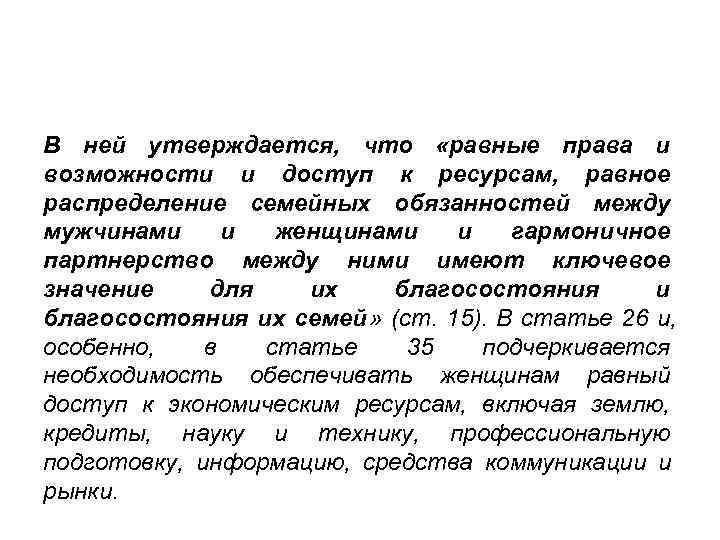 В ней утверждается, что «равные права и возможности и доступ к ресурсам, равное распределение семейных обязанностей между мужчинами и женщинами и гармоничное партнерство между ними имеют ключевое значение для их благосостояния и благосостояния их семей» (ст. 15). В статье 26 и, особенно, в статье 35 подчеркивается необходимость обеспечивать женщинам равный доступ к экономическим ресурсам, включая землю, кредиты, науку и технику, профессиональную подготовку, информацию, средства коммуникации и рынки.